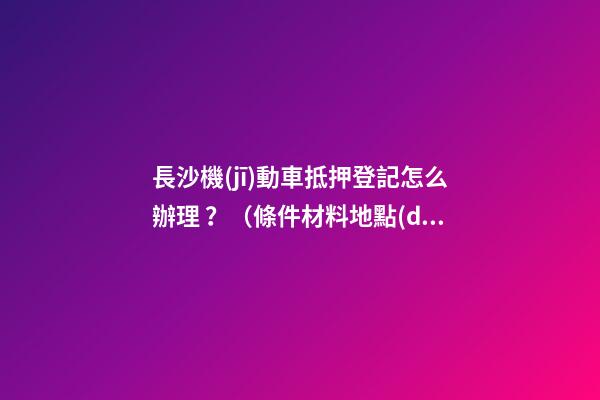 長沙機(jī)動車抵押登記怎么辦理？（條件材料地點(d...